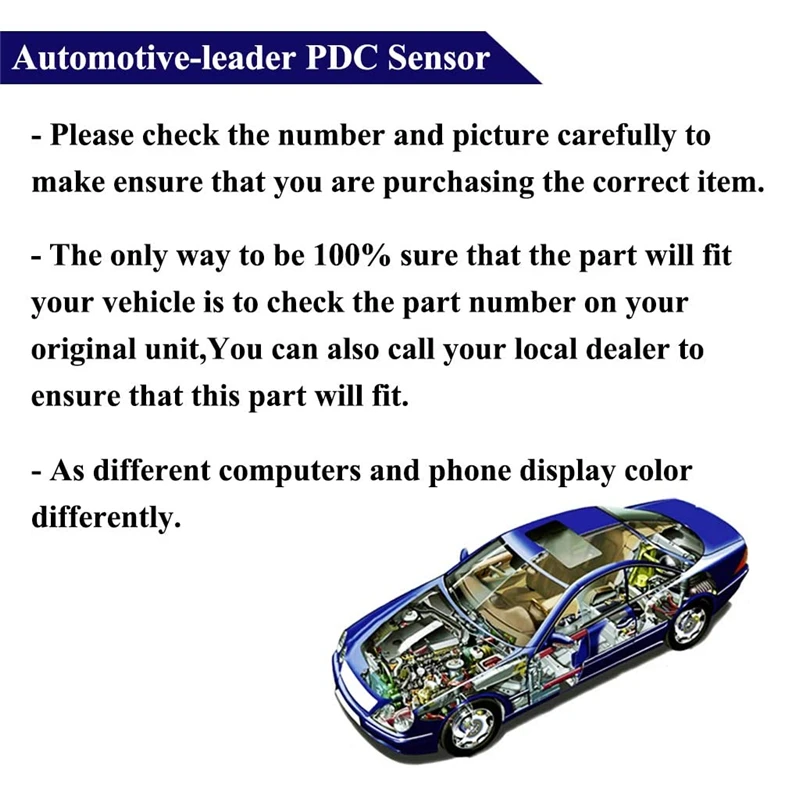 Automotive-leader PDC Sensor

- Please check the number and picture carefully to make ensure that you are purchasing the correct item.

- The only way to be 100% sure that the part will fit your vehicle is to check the part number on your original unit,You can also call your local dealer to ensure that this part will fit.

- As different computers and phone display color differently.